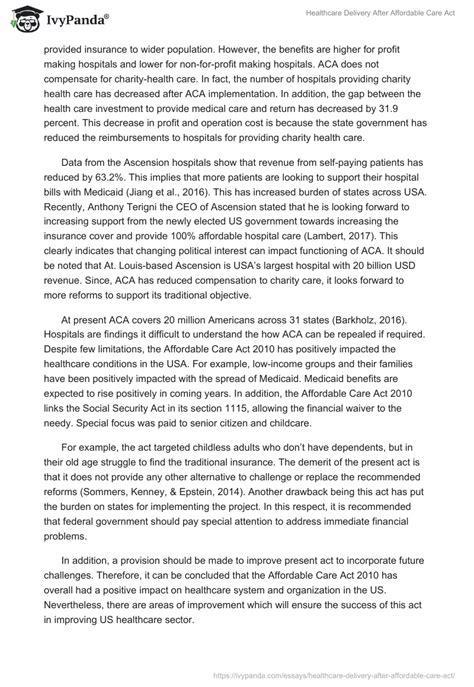 IvyPanda®

Healthcare Delivery After Affordable Care Act

provided insurance to wider population. However, the benefits are higher for profit making hospitals and lower for non-for-profit making hospitals. ACA does not compensate for charity-health care. In fact, the number of hospitals providing charity health care has decreased after ACA implementation. In addition, the gap between the health care investment to provide medical care and return has decreased by 31.9 percent. This decrease in profit and operation cost is because the state government has reduced the reimbursements to hospitals for providing charity health care.

Data from the Ascension hospitals show that revenue from self-paying patients has reduced by 63.2%. This implies that more patients are looking to support their hospital bills with Medicaid (Jiang et al., 2016). This has increased burden of states across USA. Recently, Anthony Terigni the CEO of Ascension stated that he is looking forward to increasing support from the newly elected US government towards increasing the insurance cover and provide 100% affordable hospital care (Lambert, 2017). This clearly indicates that changing political interest can impact functioning of ACA. It should be noted that At. Louis-based Ascension is USA's largest hospital with 20 billion USD revenue. Since, ACA has reduced compensation to charity care, it looks forward to more reforms to support its traditional objective.

At present ACA covers 20 million Americans across 31 states (Barkholz, 2016). Hospitals are findings it difficult to understand the how ACA can be repealed if required. Despite few limitations, the Affordable Care Act 2010 has positively impacted the healthcare conditions in the USA. For example, low-income groups and their families have been positively impacted with the spread of Medicaid. Medicaid benefits are expected to rise positively in coming years. In addition, the Affordable Care Act 2010 links the Social Security Act in its section 1115, allowing the financial waiver to the needy. Special focus was paid to senior citizen and childcare.

For example, the act targeted childless adults who don't have dependents, but in their old age struggle to find the traditional insurance. The demerit of the present act is that it does not provide any other alternative to challenge or replace the recommended reforms (Sommers, Kenney, & Epstein, 2014). Another drawback being this act has put the burden on states for implementing the project. In this respect, it is recommended that federal government should pay special attention to address immediate financial problems.

In addition, a provision should be made to improve present act to incorporate future challenges. Therefore, it can be concluded that the Affordable Care Act 2010 has overall had a positive impact on healthcare system and organization in the US. Nevertheless, there are areas of improvement which will ensure the success of this act in improving US healthcare sector.

https://ivypanda.com/essays/healthcare-delivery-after-affordable-care-act/